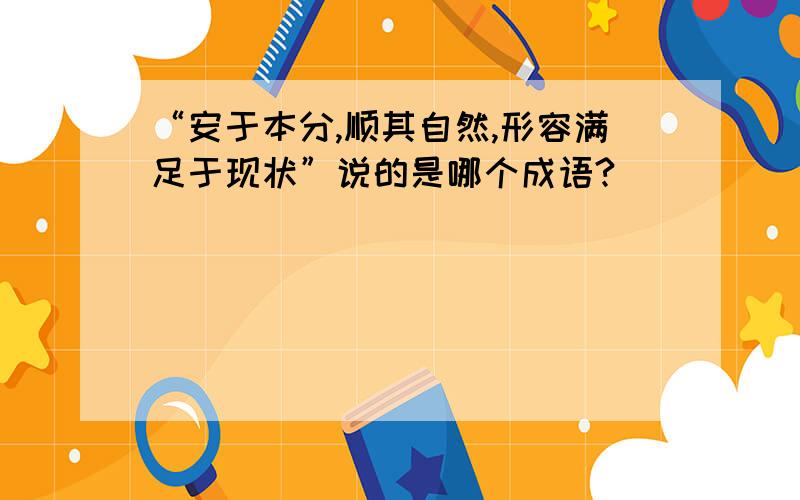 “安于本分,顺其自然,形容满足于现状”说的是哪个成语?